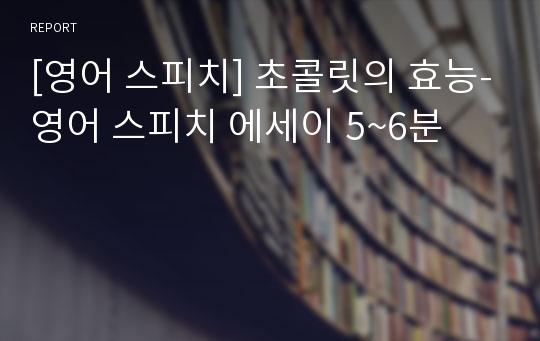 REPORT

[영어 스피치] 초콜릿의 효능-영어 스피치 에세이 5~6분